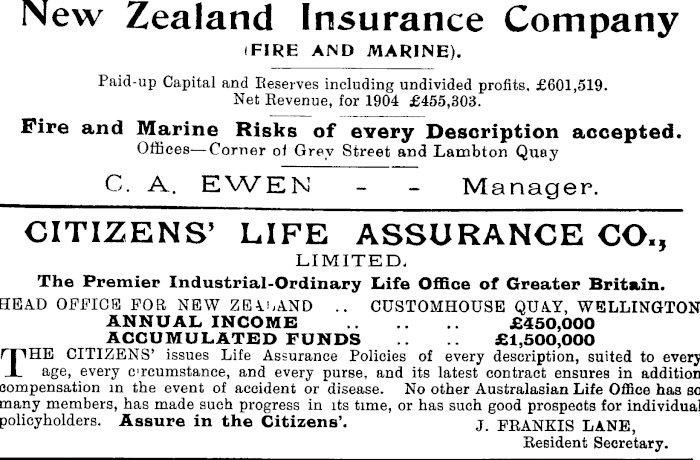 New Zealand Insurance Company

(FIRE AND MARINE).

Paid-up Capital and Reserves including undivided profits, £601,519.
Net Revenue, for 1904 £455,303.

Fire and Marine Risks of every Description accepted.
Offices—Corner of Grey Street and Lambton Quay

C. A. EWEN - - Manager.

CITIZENS' LIFE ASSURANCE CO.,
LIMITED.

The Premier Industrial-Ordinary Life Office of Greater Britain.

HEAD OFFICE FOR NEW ZEALAND .. CUSTOMHOUSE QUAY, WELLINGTON

ANNUAL INCOME .. .. .. £450,000
ACCUMULATED FUNDS .. .. £1,500,000

THE CITIZENS' issues Life Assurance Policies of every description, suited to every age, every circumstance, and every purse, and its latest contract ensures in addition compensation in the event of accident or disease. No other Australasian Life Office has so many members, has made such progress in its time, or has such good prospects for individual policyholders. Assure in the Citizens'.

J. FRANKIS LANE,
Resident Secretary.